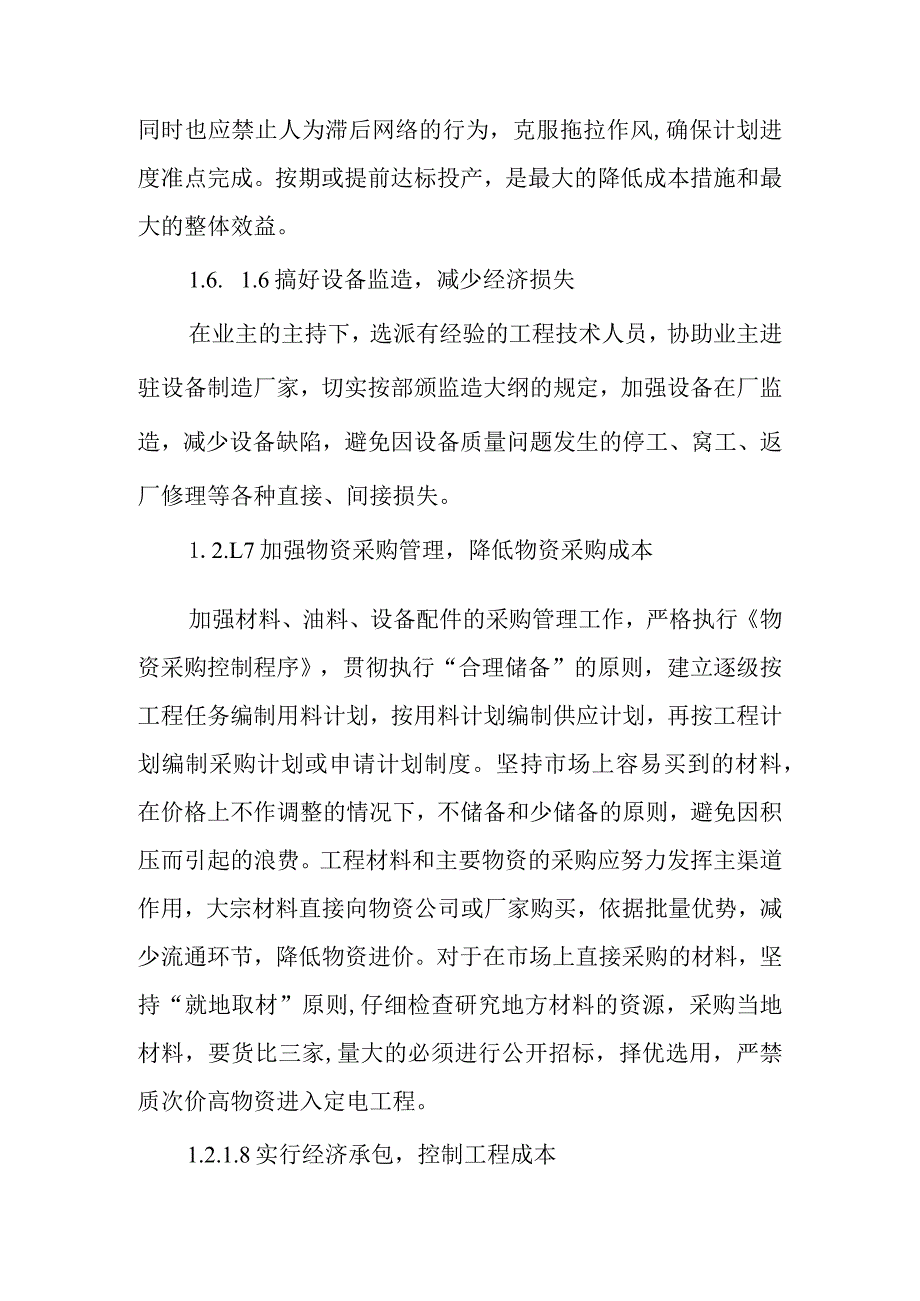 同时也应禁止人为滞后网络的行为，克服拖拉作风,确保计划进度准点完成。按期或提前达标投产，是最大的降低成本措施和最大的整体效益。

1.6. 1.6 搞好设备监造，减少经济损失

在业主的主持下，选派有经验的工程技术人员，协助业主进驻设备制造厂家，切实按部颁监造大纲的规定，加强设备在厂监造，减少设备缺陷，避免因设备质量问题发生的停工、窝工、返厂修理等各种直接、间接损失。

1. 2.L7 加强物资采购管理，降低物资采购成本

加强材料、油料、设备配件的采购管理工作，严格执行《物资采购控制程序》，贯彻执行“合理储备”的原则，建立逐级按工程任务编制用料计划，按用料计划编制供应计划，再按工程计划编制采购计划或申请计划制度。坚持市场上容易买到的材料，在价格上不作调整的情况下，不储备和少储备的原则，避免因积压而引起的浪费。工程材料和主要物资的采购应努力发挥主渠道作用，大宗材料直接向物资公司或厂家购买，依据批量优势，减少流通环节，降低物资进价。对于在市场上直接采购的材料，坚持“就地取材”原则,仔细检查研究地方材料的资源，采购当地材料，要货比三家,量大的必须进行公开招标，择优选用，严禁质次价高物资进入定电工程。

1.2.1.8 实行经济承包，控制工程成本